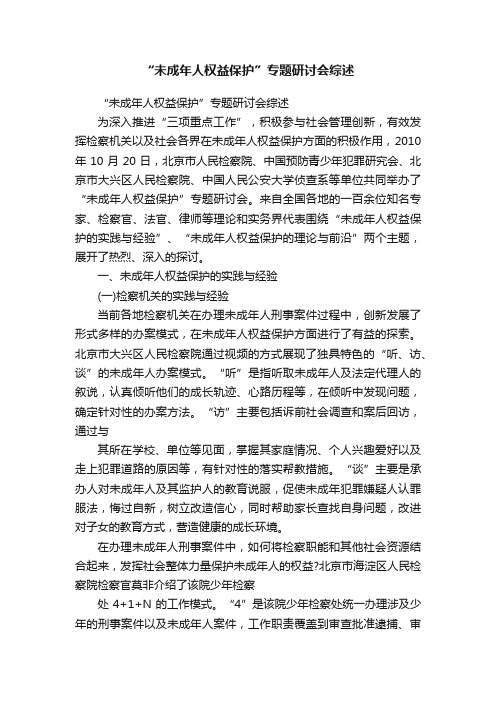 “未成年人权益保护”专题研讨会综述

“未成年人权益保护”专题研讨会综述

为深入推进“三项重点工作”，积极参与社会管理创新，有效发挥检察机关以及社会各界在未成年人权益保护方面的积极作用，2010年 10 月 20 日，北京市人民检察院、中国预防青少年犯罪研究会、北京市大兴区人民检察院、中国人民公安大学侦查系等单位共同举办了“未成年人权益保护”专题研讨会。来自全国各地的一百余位知名专家、检察官、法官、律师等理论和实务界代表围绕“未成年人权益保护的实践与经验”、“未成年人权益保护的理论与前沿”两个主题，展开了热烈、深入的探讨。

一、未成年人权益保护的实践与经验

(一)检察机关的实践与经验

当前各地检察机关在办理未成年人刑事案件过程中，创新发展了形式多样的办案模式，在未成年人权益保护方面进行了有益的探索。北京市大兴区人民检察院通过视频的方式展现了独具特色的“听、访、谈”的未成年人办案模式。“听”是指听取未成年人及法定代理人的叙说，认真倾听他们的成长轨迹、心路历程等，在倾听中发现问题，确定针对性的办案方法。“访”主要包括诉前社会调查和案后回访，通过与

其所在学校、单位等见面，掌握其家庭情况、个人兴趣爱好以及走上犯罪道路的原因等，有针对性的落实帮教措施。“谈”主要是承办人对未成年人及其监护人的教育说服，促使未成年犯罪嫌疑人认罪服法，悔过自新，树立改造信心，同时帮助家长查找自身问题，改进对子女的教育方式，营造健康的成长环境。

在办理未成年人刑事案件中，如何将检察职能和其他社会资源结合起来，发挥社会整体力量保护未成年人的权益?北京市海淀区人民检察院检察官莫非介绍了该院少年检察

处 4+1+N 的工作模式。“4”是该院少年检察处统一办理涉及少年的刑事案件以及未成年人案件，工作职责覆盖到审查批准逮捕、审